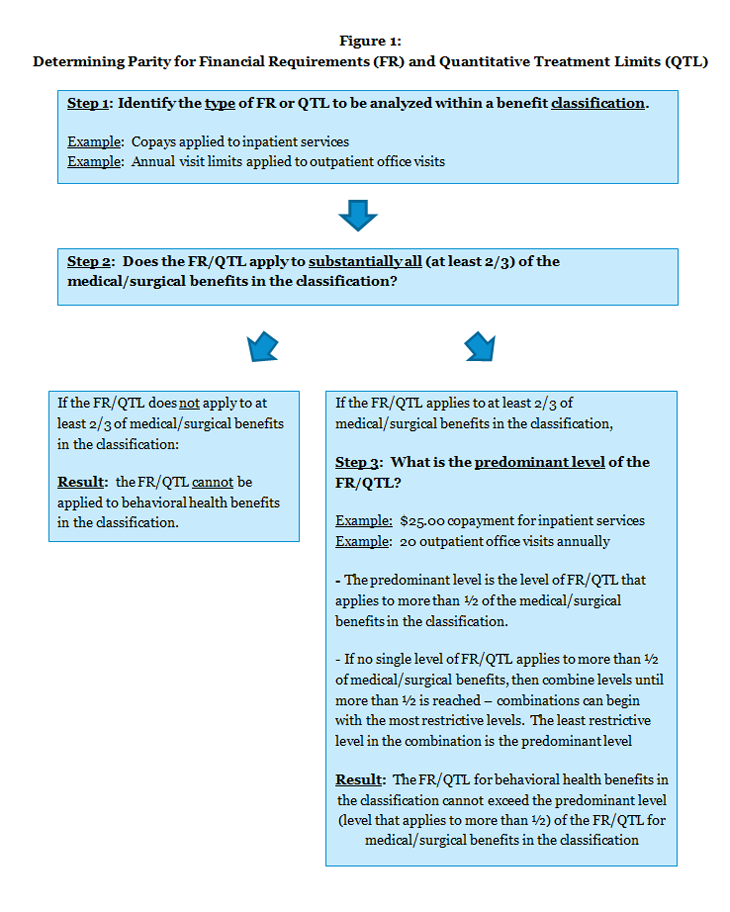 Figure 1:
Determining Parity for Financial Requirements (FR) and Quantitative Treatment Limits (QTL)

Step 1: Identify the type of FR or QTL to be analyzed within a benefit classification.

Example: Copays applied to inpatient services
Example: Annual visit limits applied to outpatient office visits

Step 2: Does the FR/QTL apply to substantially all (at least 2/3) of the medical/surgical benefits in the classification?

If the FR/QTL does not apply to at least 2/3 of medical/surgical benefits in the classification:

Result: the FR/QTL cannot be applied to behavioral health benefits in the classification.

If the FR/QTL applies to at least 2/3 of medical/surgical benefits in the classification,

Step 3: What is the predominant level of the FR/QTL?

Example: $25.00 copayment for inpatient services
Example: 20 outpatient office visits annually

- The predominant level is the level of FR/QTL that applies to more than ½ of the medical/surgical benefits in the classification.

- If no single level of FR/QTL applies to more than ½ of medical/surgical benefits, then combine levels until more than ½ is reached – combinations can begin with the most restrictive levels. The least restrictive level in the combination is the predominant level

Result: The FR/QTL for behavioral health benefits in the classification cannot exceed the predominant level (level that applies to more than ½) of the FR/QTL for medical/surgical benefits in the classification